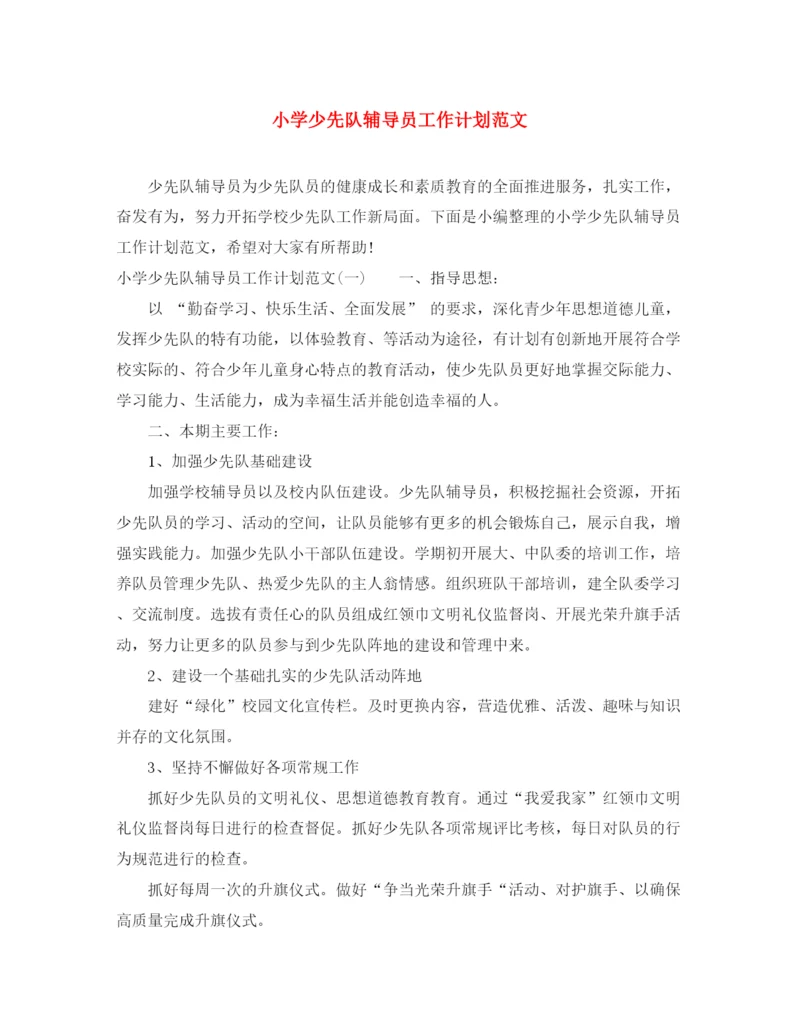 小学少先队辅导员工作计划范文

少先队辅导员为少先队员的健康成长和素质教育的全面推进服务，扎实工作，奋发有为，努力开拓学校少先队工作新局面。下面是小编整理的小学少先队辅导员工作计划范文，希望对大家有所帮助！

小学少先队辅导员工作计划范文(一)　　一、指导思想：

以 “勤奋学习、快乐生活、全面发展” 的要求，深化青少年思想道德儿童，发挥少先队的特有功能，以体验教育、等活动为途径，有计划有创新地开展符合学校实际的、符合少年儿童身心特点的教育活动，使少先队员更好地掌握交际能力、学习能力、生活能力，成为幸福生活并能创造幸福的人。

二、本期主要工作：

1、加强少先队基础建设

加强学校辅导员以及校内队伍建设。少先队辅导员，积极挖掘社会资源，开拓少先队员的学习、活动的空间，让队员能够有更多的机会锻炼自己，展示自我，增强实践能力。加强少先队小干部队伍建设。学期初开展大、中队委的培训工作，培养队员管理少先队、热爱少先队的主人翁情感。组织班队干部培训，建全队委学习、交流制度。选拔有责任心的队员组成红领巾文明礼仪监督岗、开展光荣升旗手活动，努力让更多的队员参与到少先队阵地的建设和管理中来。

2、建设一个基础扎实的少先队活动阵地

建好“绿化”校园文化宣传栏。及时更换内容，营造优雅、活泼、趣味与知识并存的文化氛围。

3、坚持不懈做好各项常规工作

抓好少先队员的文明礼仪、思想道德教育教育。通过“我爱我家”红领巾文明礼仪监督岗每日进行的检查督促。抓好少先队各项常规评比考核，每日对队员的行为规范进行的检查。

抓好每周一次的升旗仪式。做好“争当光荣升旗手“活动、对护旗手、以确保高质量完成升旗仪式。